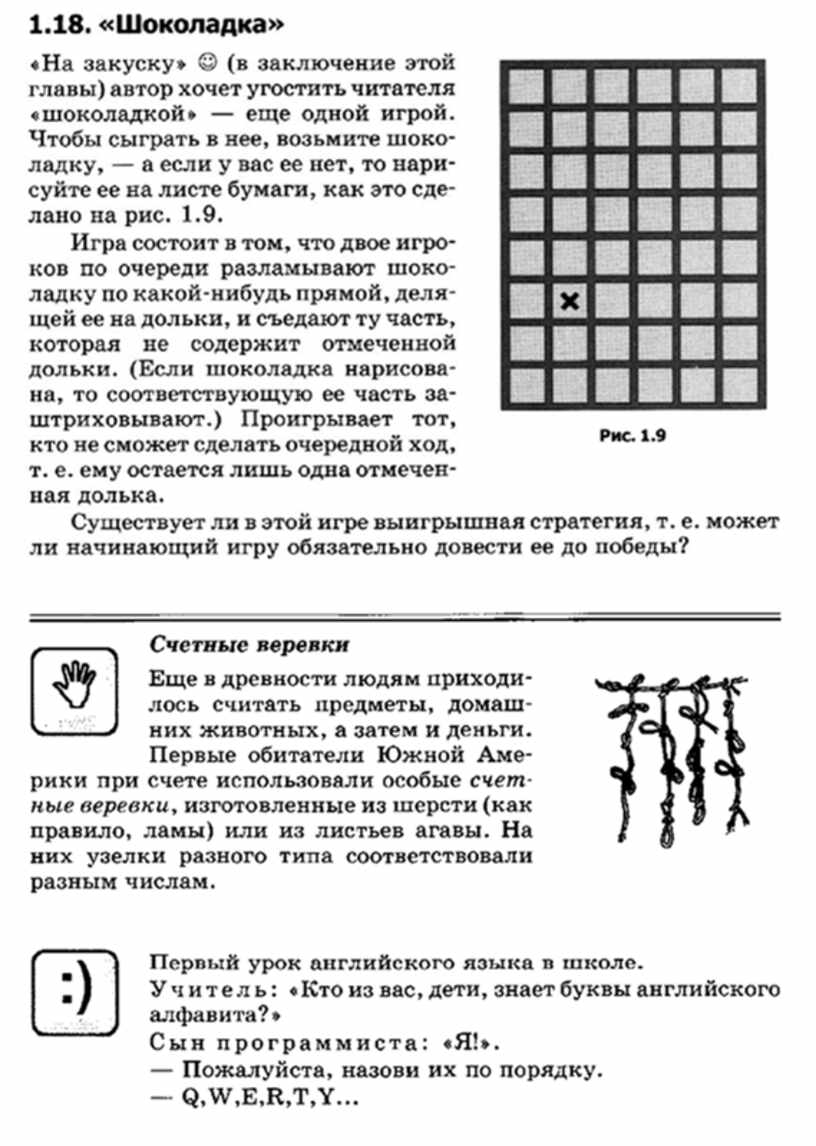 1.18. «Шоколадка»

«На закуску» ☺ (в заключение этой главы) автор хочет угостить читателя «шоколадкой» — еще одной игрой. Чтобы сыграть в нее, возьмите шоколадку, — а если у вас ее нет, то нарисуйте ее на листе бумаги, как это сделано на рис. 1.9.

Игра состоит в том, что двое игроков по очереди разламывают шоколадку по какой-нибудь прямой, делящей ее на дольки, и съедают ту часть, которая не содержит отмеченной дольки. (Если шоколадка нарисована, то соответствующую ее часть заштриховывают.) Проигрывает тот, кто не сможет сделать очередной ход, т. е. ему остается лишь одна отмеченная долька.

×

Рис. 1.9

Существует ли в этой игре выигрышная стратегия, т. е. может ли начинающий игру обязательно довести ее до победы?

Счетные веревки

Еще в древности людям приходилось считать предметы, домашних животных, а затем и деньги. Первые обитатели Южной Америки при счете использовали особые счетные веревки, изготовленные из шерсти (как правило, ламы) или из листьев агавы. На них узелки разного типа соответствовали разным числам.

:)

Первый урок английского языка в школе.
Учитель: «Кто из вас, дети, знает буквы английского алфавита?»
Сын программиста: «Я!».
— Пожалуйста, назови их по порядку.
— Q,W,E,R,T,Y...